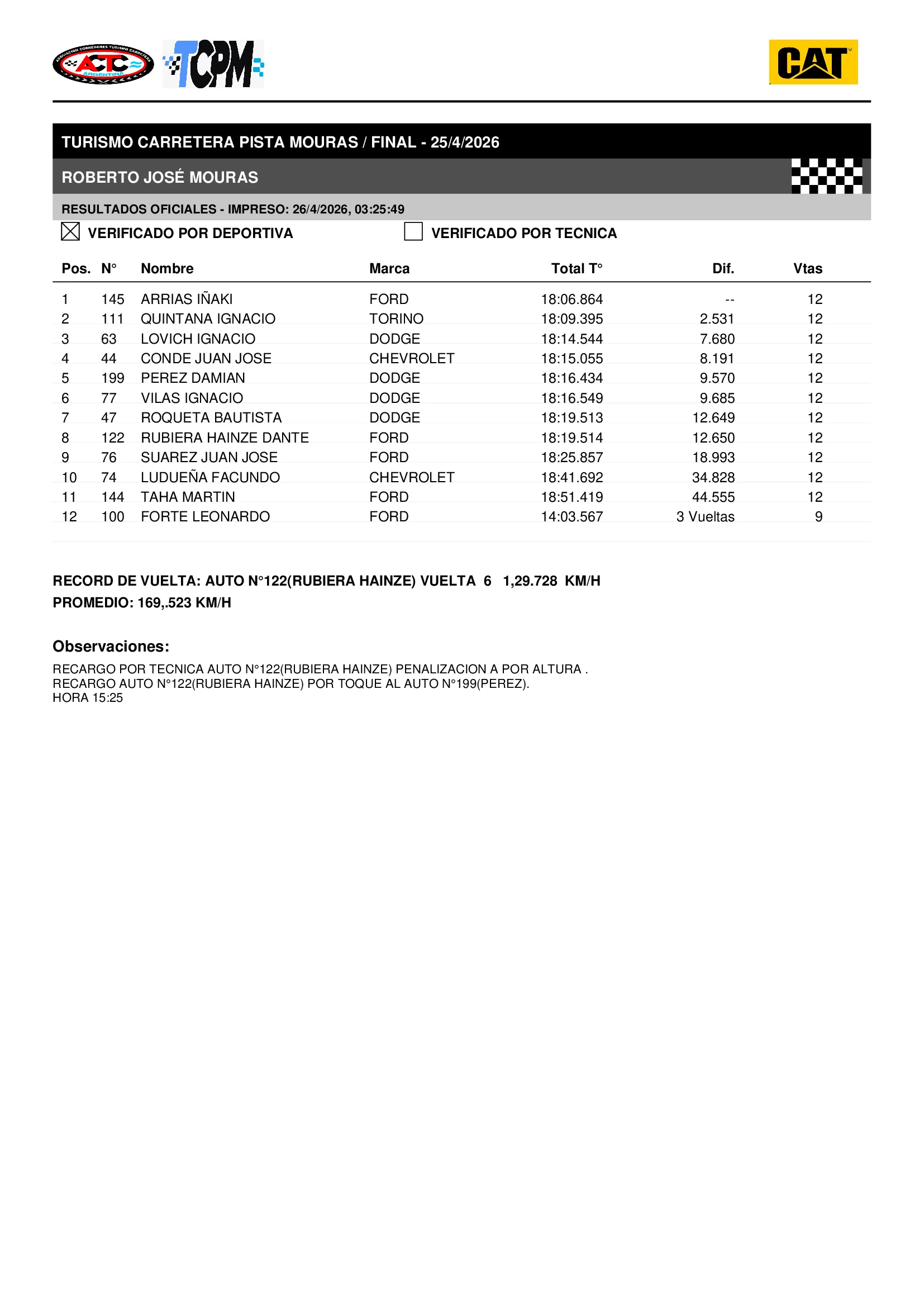 ASOCIACION CORREDORES TURISMO CARRETERA ACTC ARGENTINA

TCPM

CAT

TURISMO CARRETERA PISTA MOURAS / FINAL - 25/4/2026

ROBERTO JOSÉ MOURAS

RESULTADOS OFICIALES - IMPRESO: 26/4/2026, 03:25:49

☒ VERIFICADO POR DEPORTIVA ☐ VERIFICADO POR TECNICA

| Pos. | N° | Nombre | Marca | Total T° | Dif. | Vtas |
|---|---|---|---|---|---|---|
| 1 | 145 | ARRIAS IÑAKI | FORD | 18:06.864 | -- | 12 |
| 2 | 111 | QUINTANA IGNACIO | TORINO | 18:09.395 | 2.531 | 12 |
| 3 | 63 | LOVICH IGNACIO | DODGE | 18:14.544 | 7.680 | 12 |
| 4 | 44 | CONDE JUAN JOSE | CHEVROLET | 18:15.055 | 8.191 | 12 |
| 5 | 199 | PEREZ DAMIAN | DODGE | 18:16.434 | 9.570 | 12 |
| 6 | 77 | VILAS IGNACIO | DODGE | 18:16.549 | 9.685 | 12 |
| 7 | 47 | ROQUETA BAUTISTA | DODGE | 18:19.513 | 12.649 | 12 |
| 8 | 122 | RUBIERA HAINZE DANTE | FORD | 18:19.514 | 12.650 | 12 |
| 9 | 76 | SUAREZ JUAN JOSE | FORD | 18:25.857 | 18.993 | 12 |
| 10 | 74 | LUDUEÑA FACUNDO | CHEVROLET | 18:41.692 | 34.828 | 12 |
| 11 | 144 | TAHA MARTIN | FORD | 18:51.419 | 44.555 | 12 |
| 12 | 100 | FORTE LEONARDO | FORD | 14:03.567 | 3 Vueltas | 9 |

RECORD DE VUELTA: AUTO N°122(RUBIERA HAINZE) VUELTA 6 1,29.728 KM/H
PROMEDIO: 169,.523 KM/H

Observaciones:

RECARGO POR TECNICA AUTO N°122(RUBIERA HAINZE) PENALIZACION A POR ALTURA .
RECARGO AUTO N°122(RUBIERA HAINZE) POR TOQUE AL AUTO N°199(PEREZ).
HORA 15:25